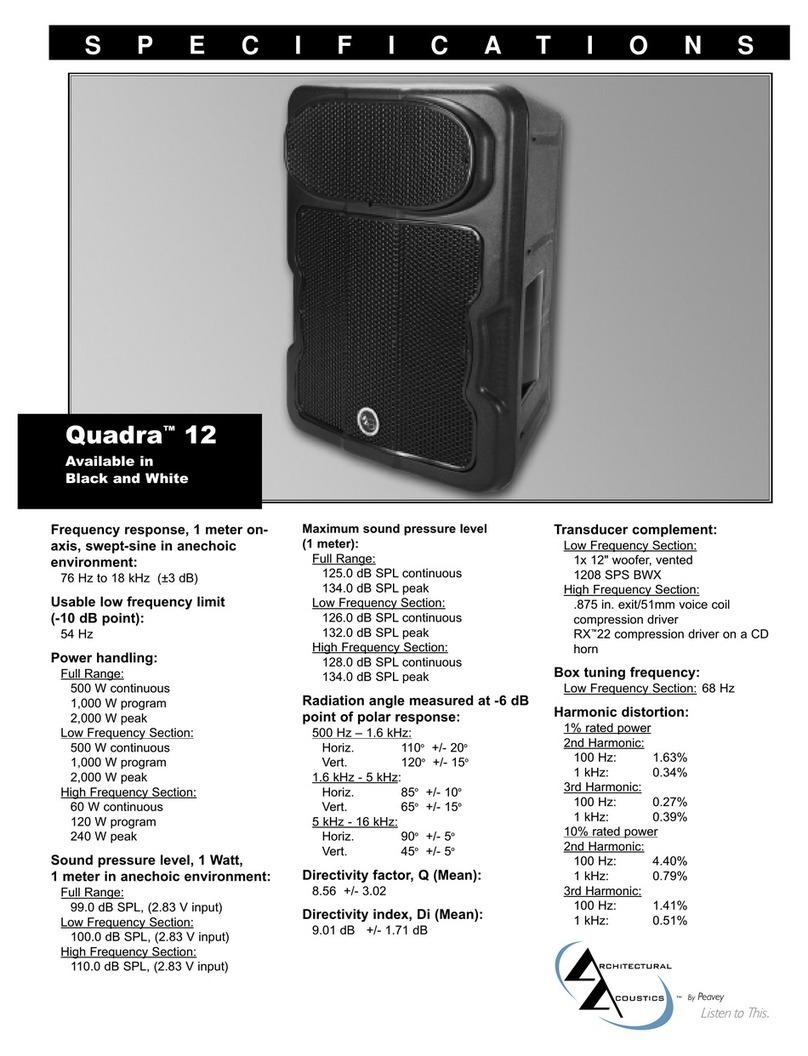 S P E C I F I C A T I O N S

Quadra™ 12
Available in Black and White

Frequency response, 1 meter on-axis, swept-sine in anechoic environment:
76 Hz to 18 kHz (±3 dB)

Usable low frequency limit (-10 dB point):
54 Hz

Power handling:
Full Range:
500 W continuous
1,000 W program
2,000 W peak
Low Frequency Section:
500 W continuous
1,000 W program
2,000 W peak
High Frequency Section:
60 W continuous
120 W program
240 W peak

Sound pressure level, 1 Watt, 1 meter in anechoic environment:
Full Range:
99.0 dB SPL, (2.83 V input)
Low Frequency Section:
100.0 dB SPL, (2.83 V input)
High Frequency Section:
110.0 dB SPL, (2.83 V input)

Maximum sound pressure level (1 meter):
Full Range:
125.0 dB SPL continuous
134.0 dB SPL peak
Low Frequency Section:
126.0 dB SPL continuous
132.0 dB SPL peak
High Frequency Section:
128.0 dB SPL continuous
134.0 dB SPL peak

Radiation angle measured at -6 dB point of polar response:
500 Hz – 1.6 kHz:
Horiz. 110° +/- 20°
Vert. 120° +/- 15°
1.6 kHz - 5 kHz:
Horiz. 85° +/- 10°
Vert. 65° +/- 15°
5 kHz - 16 kHz:
Horiz. 90° +/- 5°
Vert. 45° +/- 5°

Directivity factor, Q (Mean):
8.56 +/- 3.02

Directivity index, Di (Mean):
9.01 dB +/- 1.71 dB

Transducer complement:
Low Frequency Section:
1x 12" woofer, vented
1208 SPS BWX
High Frequency Section:
.875 in. exit/51mm voice coil compression driver
RX™22 compression driver on a CD horn

Box tuning frequency:
Low Frequency Section: 68 Hz

Harmonic distortion:
1% rated power
2nd Harmonic:
100 Hz: 1.63%
1 kHz: 0.34%
3rd Harmonic:
100 Hz: 0.27%
1 kHz: 0.39%
10% rated power
2nd Harmonic:
100 Hz: 4.40%
1 kHz: 0.79%
3rd Harmonic:
100 Hz: 1.41%
1 kHz: 0.51%

ARCHITECTURAL ACOUSTICS™ By Peavey
Listen to This.